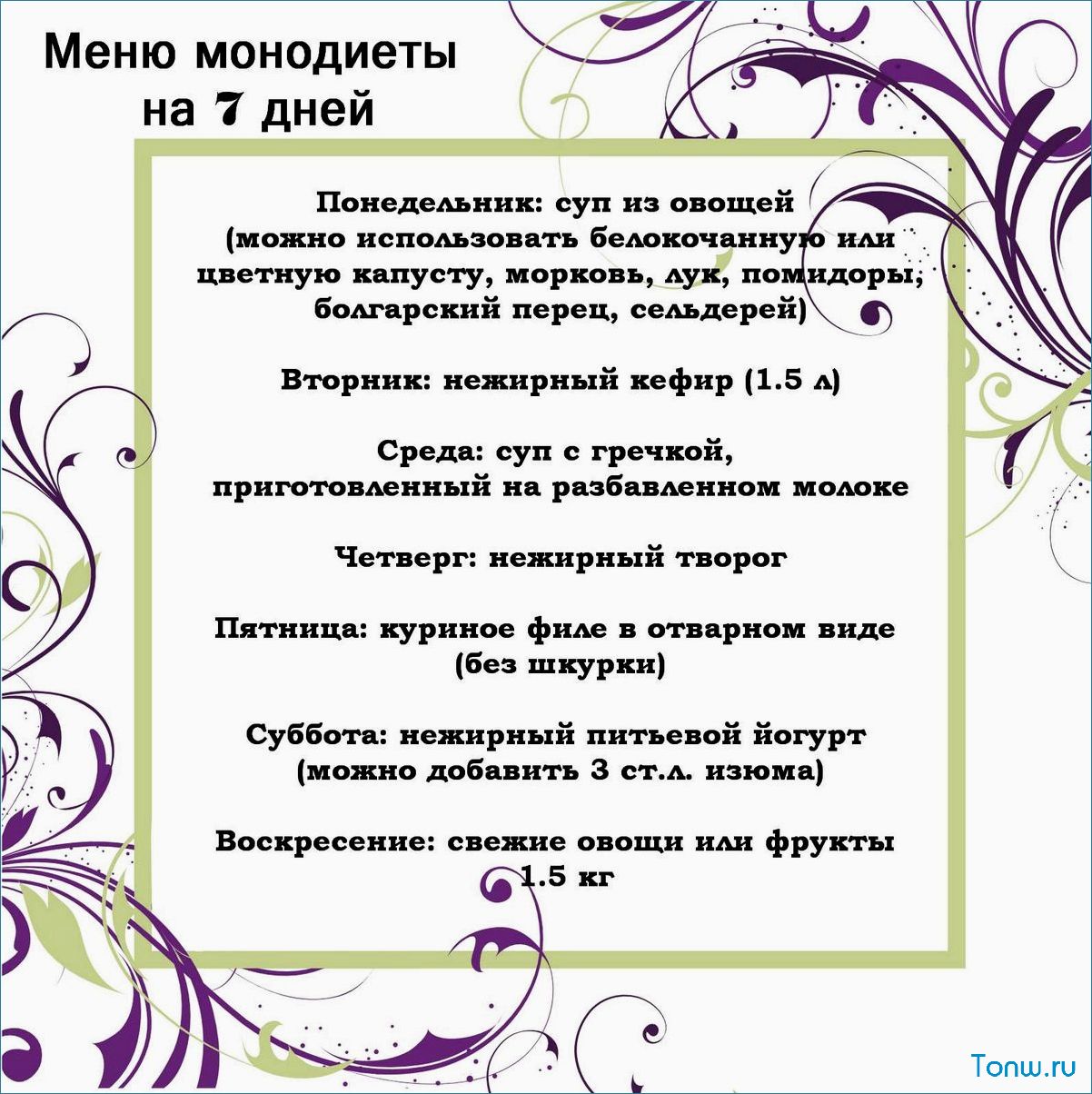 Меню монодиеты на 7 дней

Понедельник: суп из овощей (можно использовать белокочанную или цветную капусту, морковь, лук, помидоры, болгарский перец, сельдерей)

Вторник: нежирный кефир (1.5 л)

Среда: суп с гречкой, приготовленный на разбавленном молоке

Четверг: нежирный творог

Пятница: куриное филе в отварном виде (без шкурки)

Суббота: нежирный питьевой йогурт (можно добавить 3 ст.л. изюма)

Воскресение: свежие овощи или фрукты 1.5 кг

Tonw.ru